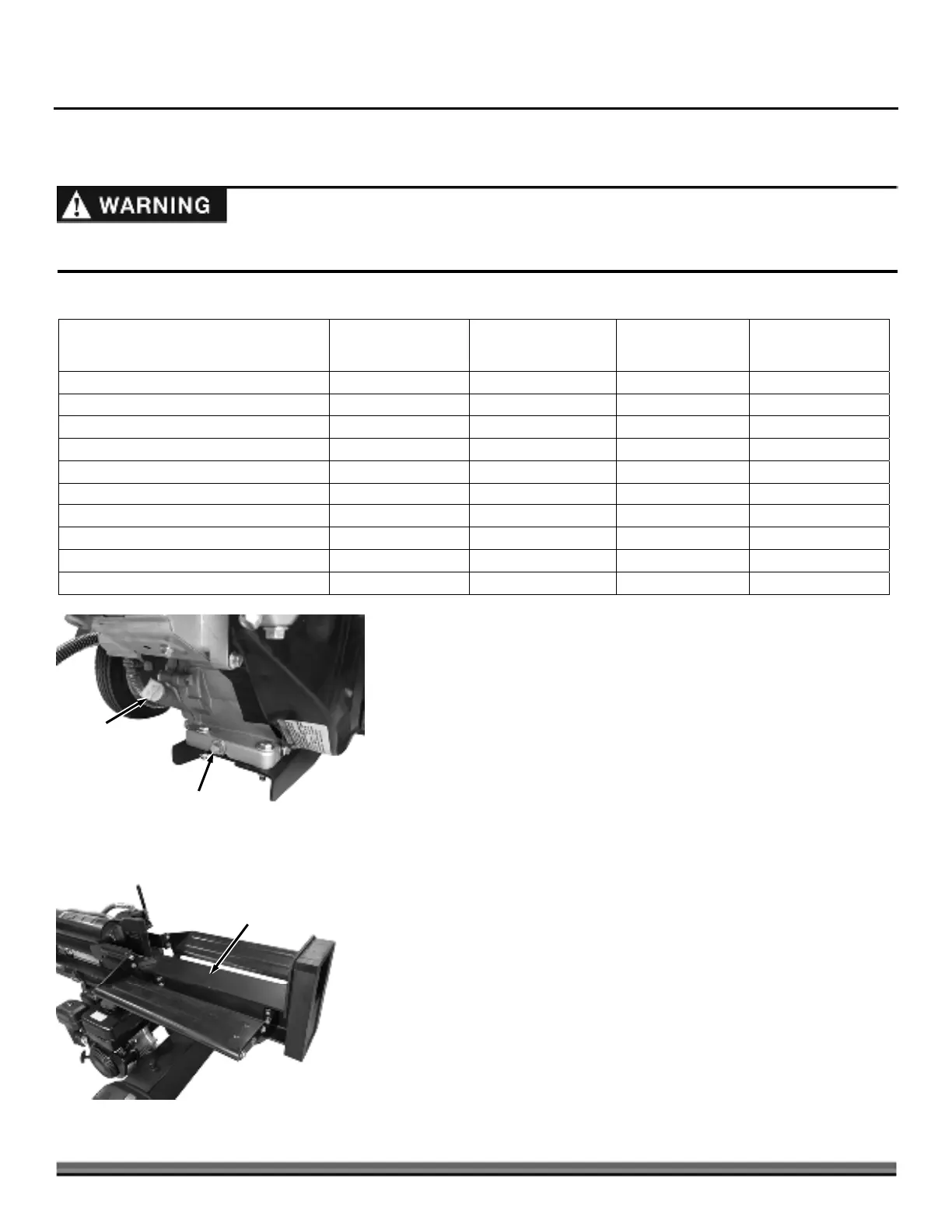 WARNING